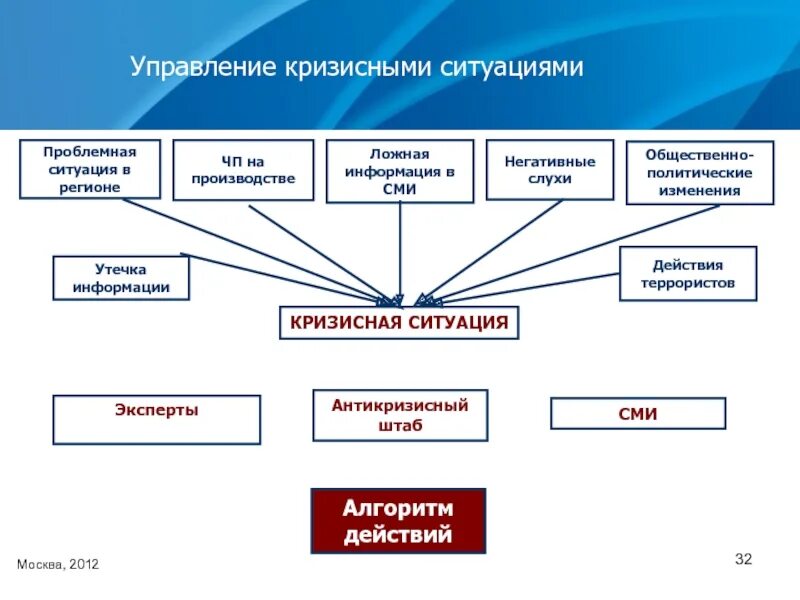 Управление кризисными ситуациями

Проблемная ситуация в регионе

ЧП на производстве

Ложная информация в СМИ

Негативные слухи

Общественно-политические изменения

Утечка информации

Действия террористов

КРИЗИСНАЯ СИТУАЦИЯ

Эксперты

Антикризисный штаб

СМИ

Алгоритм действий

Москва, 2012

32